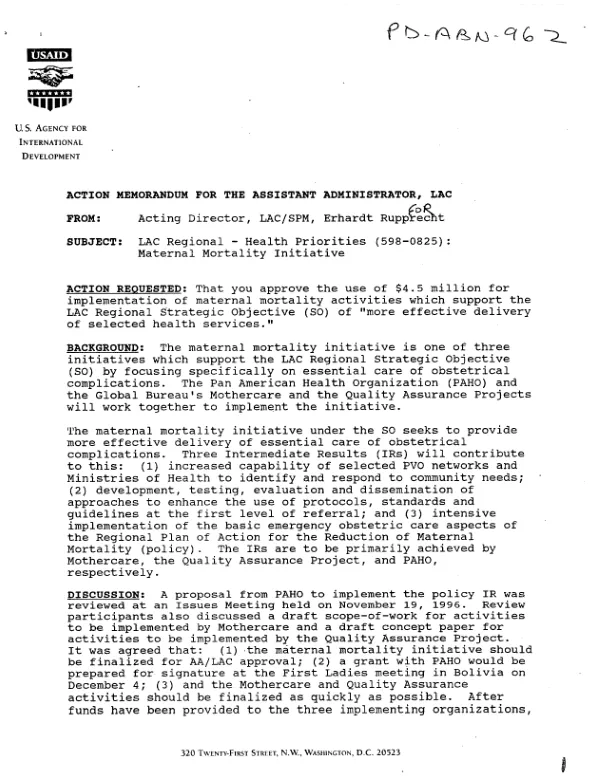 PD-ABN-962

USAID

U.S. AGENCY FOR INTERNATIONAL DEVELOPMENT

ACTION MEMORANDUM FOR THE ASSISTANT ADMINISTRATOR, LAC

FROM: Acting Director, LAC/SPM, Erhardt Rupprecht FOR

SUBJECT: LAC Regional - Health Priorities (598-0825): Maternal Mortality Initiative

ACTION REQUESTED: That you approve the use of $4.5 million for implementation of maternal mortality activities which support the LAC Regional Strategic Objective (SO) of "more effective delivery of selected health services."

BACKGROUND: The maternal mortality initiative is one of three initiatives which support the LAC Regional Strategic Objective (SO) by focusing specifically on essential care of obstetrical complications. The Pan American Health Organization (PAHO) and the Global Bureau's Mothercare and the Quality Assurance Projects will work together to implement the initiative.

The maternal mortality initiative under the SO seeks to provide more effective delivery of essential care of obstetrical complications. Three Intermediate Results (IRs) will contribute to this: (1) increased capability of selected PVO networks and Ministries of Health to identify and respond to community needs; (2) development, testing, evaluation and dissemination of approaches to enhance the use of protocols, standards and guidelines at the first level of referral; and (3) intensive implementation of the basic emergency obstetric care aspects of the Regional Plan of Action for the Reduction of Maternal Mortality (policy). The IRs are to be primarily achieved by Mothercare, the Quality Assurance Project, and PAHO, respectively.

DISCUSSION: A proposal from PAHO to implement the policy IR was reviewed at an Issues Meeting held on November 19, 1996. Review participants also discussed a draft scope-of-work for activities to be implemented by Mothercare and a draft concept paper for activities to be implemented by the Quality Assurance Project. It was agreed that: (1) the maternal mortality initiative should be finalized for AA/LAC approval; (2) a grant with PAHO would be prepared for signature at the First Ladies meeting in Bolivia on December 4; (3) and the Mothercare and Quality Assurance activities should be finalized as quickly as possible. After funds have been provided to the three implementing organizations,

320 TWENTY-FIRST STREET, N.W., WASHINGTON, D.C. 20523